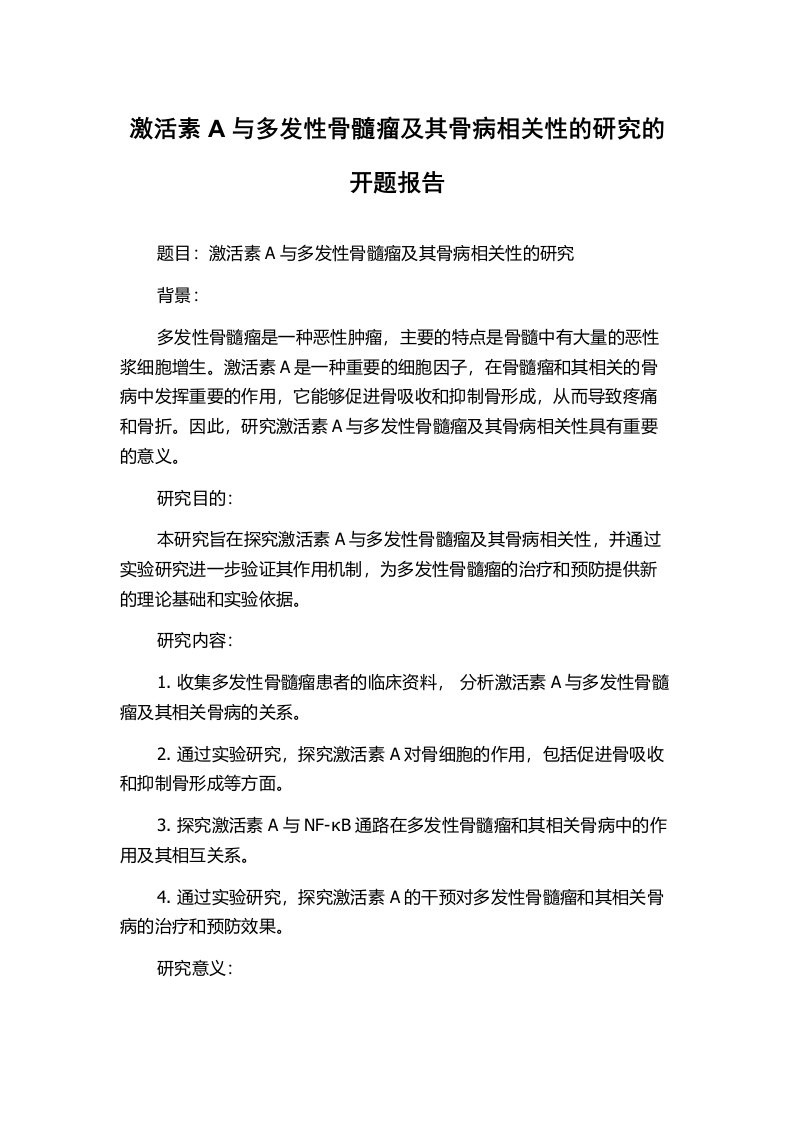 激活素 A 与多发性骨髓瘤及其骨病相关性的研究的开题报告

题目：激活素 A 与多发性骨髓瘤及其骨病相关性的研究

背景：

多发性骨髓瘤是一种恶性肿瘤，主要的特点是骨髓中有大量的恶性浆细胞增生。激活素 A 是一种重要的细胞因子，在骨髓瘤和其相关的骨病中发挥重要的作用，它能够促进骨吸收和抑制骨形成，从而导致疼痛和骨折。因此，研究激活素 A 与多发性骨髓瘤及其骨病相关性具有重要的意义。

研究目的：

本研究旨在探究激活素 A 与多发性骨髓瘤及其骨病相关性，并通过实验研究进一步验证其作用机制，为多发性骨髓瘤的治疗和预防提供新的理论基础和实验依据。

研究内容：

1. 收集多发性骨髓瘤患者的临床资料， 分析激活素 A 与多发性骨髓瘤及其相关骨病的关系。

2. 通过实验研究，探究激活素 A 对骨细胞的作用，包括促进骨吸收和抑制骨形成等方面。

3. 探究激活素 A 与 NF-κB 通路在多发性骨髓瘤和其相关骨病中的作用及其相互关系。

4. 通过实验研究，探究激活素 A 的干预对多发性骨髓瘤和其相关骨病的治疗和预防效果。

研究意义：